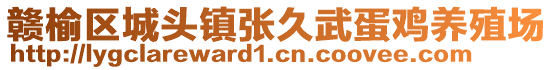 赣榆区城头镇张久武蛋鸡养殖场
http://lygclareward1.cn.coovee.com